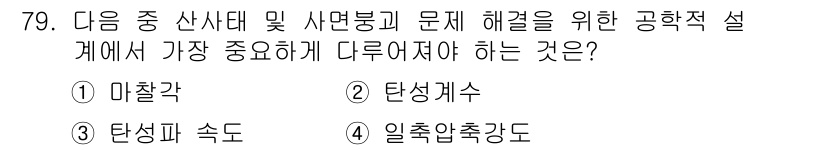 79. 다음 중 산사태 및 사면붕괴 문제 해결을 위한 공학적 설계에서 가장 중요하게 다루어져야 하는 것은?

① 마찰각 ② 탄성계수

③ 탄성파 속도 ④ 일축압축강도